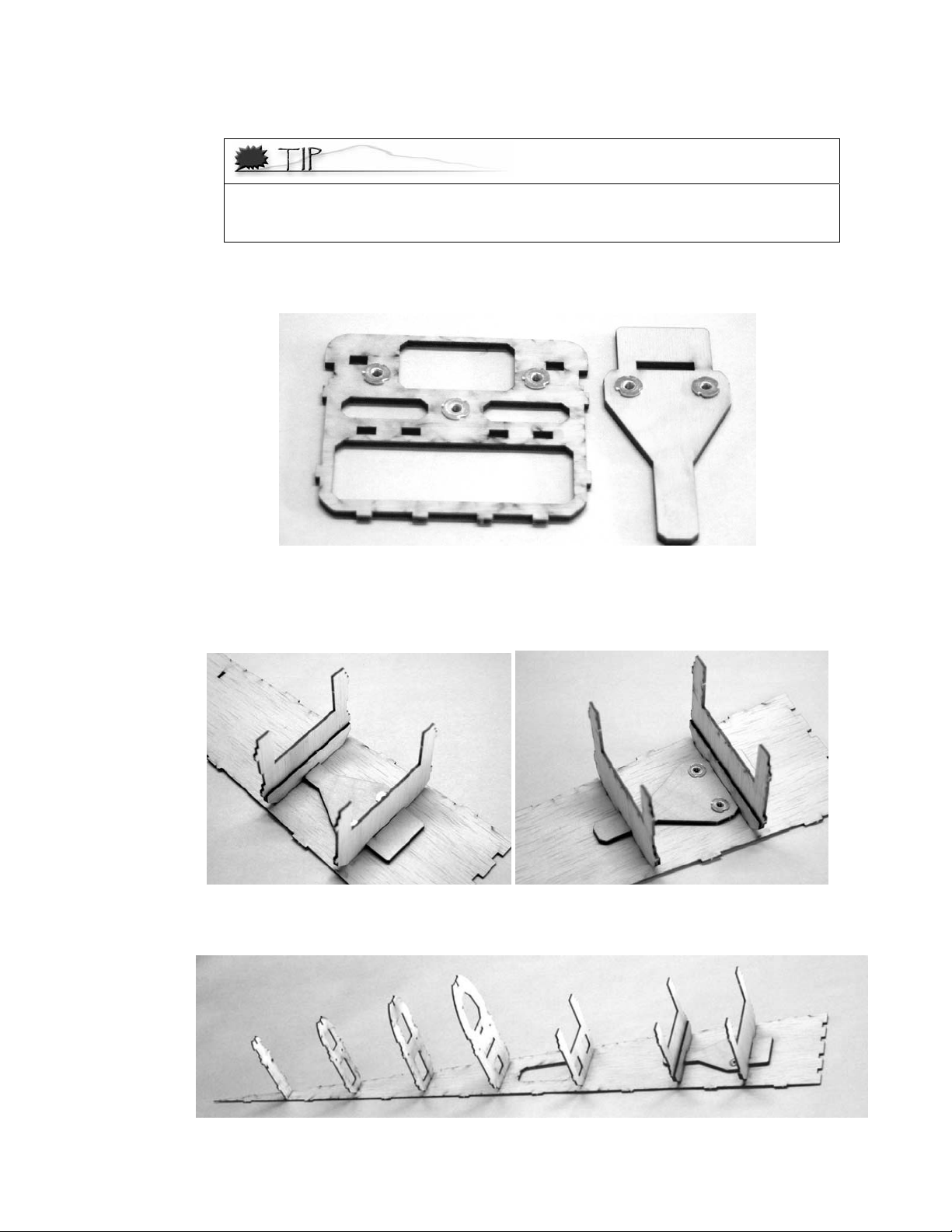 TIP